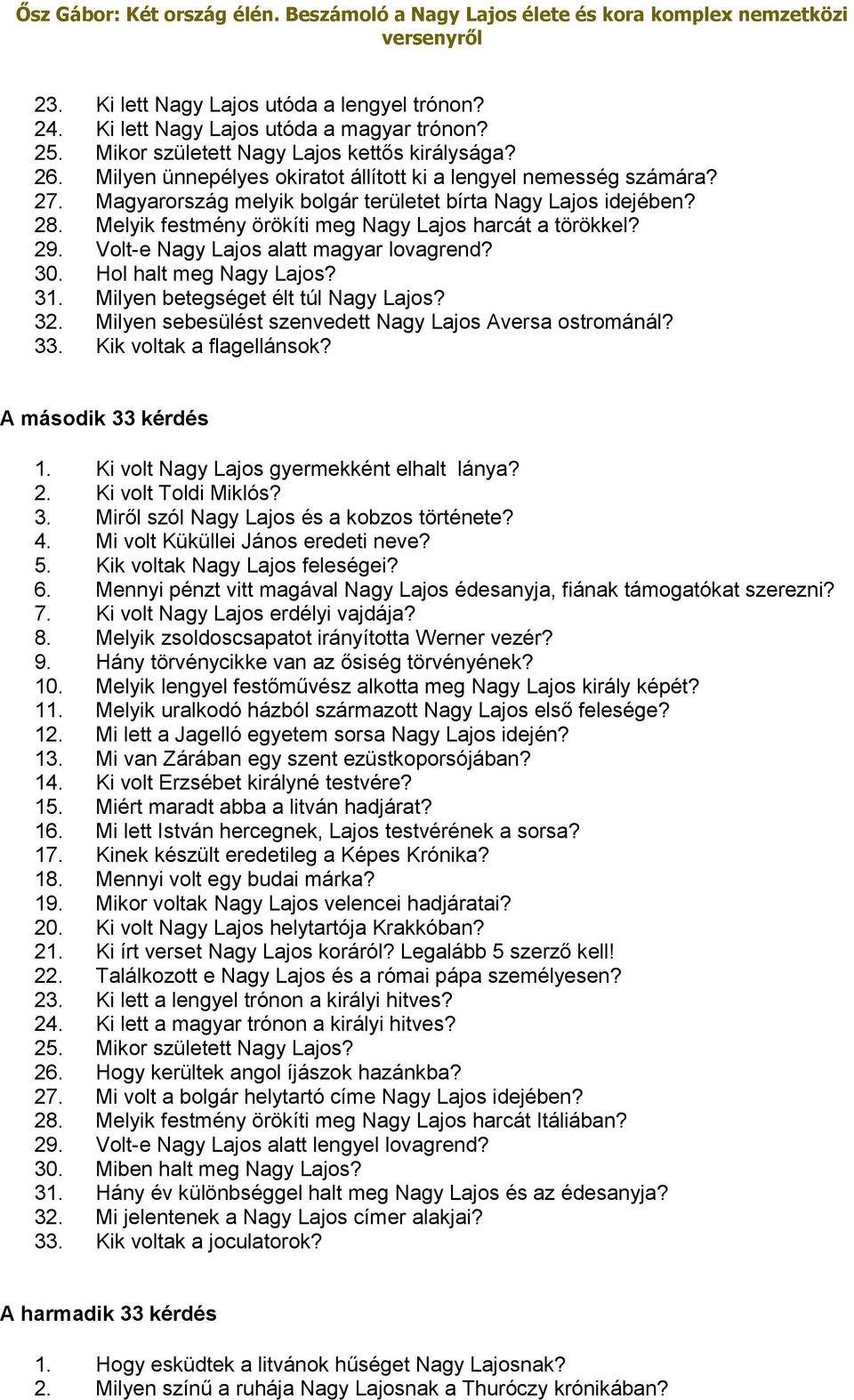 Ősz Gábor: Két ország élén. Beszámoló a Nagy Lajos élete és kora komplex nemzetközi versenyről

23. Ki lett Nagy Lajos utóda a lengyel trónon?
24. Ki lett Nagy Lajos utóda a magyar trónon?
25. Mikor született Nagy Lajos kettős királysága?
26. Milyen ünnepélyes okiratot állított ki a lengyel nemesség számára?
27. Magyarország melyik bolgár területet bírta Nagy Lajos idejében?
28. Melyik festmény örökíti meg Nagy Lajos harcát a törökkel?
29. Volt-e Nagy Lajos alatt magyar lovagrend?
30. Hol halt meg Nagy Lajos?
31. Milyen betegséget élt túl Nagy Lajos?
32. Milyen sebesülést szenvedett Nagy Lajos Aversa ostrománál?
33. Kik voltak a flagellánsok?

A második 33 kérdés

1. Ki volt Nagy Lajos gyermekként elhalt lánya?
2. Ki volt Toldi Miklós?
3. Miről szól Nagy Lajos és a kobzos története?
4. Mi volt Küküllei János eredeti neve?
5. Kik voltak Nagy Lajos feleségei?
6. Mennyi pénzt vitt magával Nagy Lajos édesanyja, fiának támogatókat szerezni?
7. Ki volt Nagy Lajos erdélyi vajdája?
8. Melyik zsoldoscsapatot irányította Werner vezér?
9. Hány törvénycikke van az ősiség törvényének?
10. Melyik lengyel festőművész alkotta meg Nagy Lajos király képét?
11. Melyik uralkodó házból származott Nagy Lajos első felesége?
12. Mi lett a Jagelló egyetem sorsa Nagy Lajos idején?
13. Mi van Zárában egy szent ezüstkoporsójában?
14. Ki volt Erzsébet királyné testvére?
15. Miért maradt abba a litván hadjárat?
16. Mi lett István hercegnek, Lajos testvérének a sorsa?
17. Kinek készült eredetileg a Képes Krónika?
18. Mennyi volt egy budai márka?
19. Mikor voltak Nagy Lajos velencei hadjáratai?
20. Ki volt Nagy Lajos helytartója Krakkóban?
21. Ki írt verset Nagy Lajos koráról? Legalább 5 szerző kell!
22. Találkozott e Nagy Lajos és a római pápa személyesen?
23. Ki lett a lengyel trónon a királyi hitves?
24. Ki lett a magyar trónon a királyi hitves?
25. Mikor született Nagy Lajos?
26. Hogy kerültek angol íjászok hazánkba?
27. Mi volt a bolgár helytartó címe Nagy Lajos idejében?
28. Melyik festmény örökíti meg Nagy Lajos harcát Itáliában?
29. Volt-e Nagy Lajos alatt lengyel lovagrend?
30. Miben halt meg Nagy Lajos?
31. Hány év különbséggel halt meg Nagy Lajos és az édesanyja?
32. Mi jelentenek a Nagy Lajos címer alakjai?
33. Kik voltak a joculatorok?

A harmadik 33 kérdés

1. Hogy esküdtek a litvánok hűséget Nagy Lajosnak?
2. Milyen színű a ruhája Nagy Lajosnak a Thuróczy krónikában?